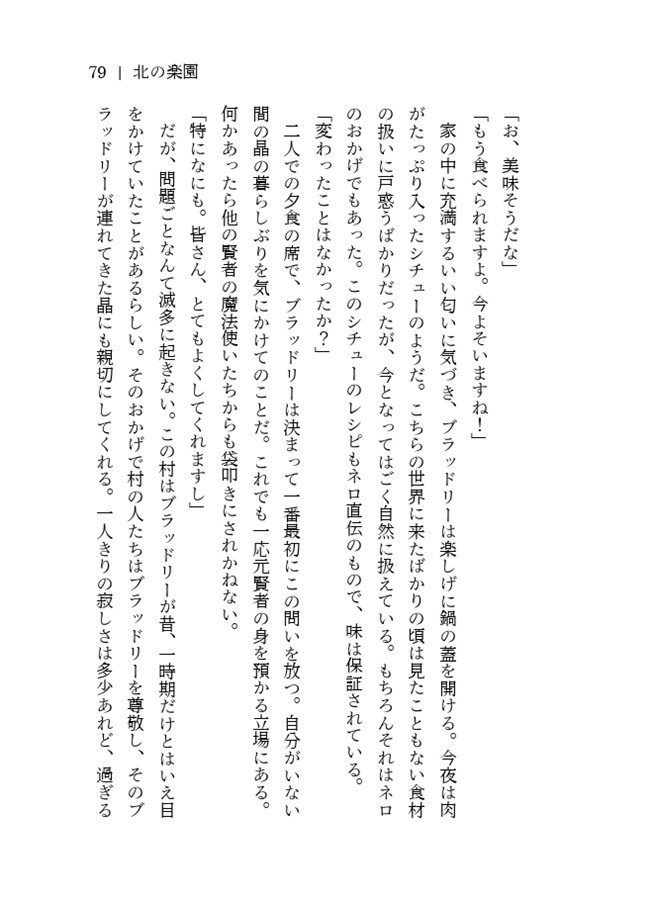 79 | 北の楽園

「お、美味そうだな」

「もう食べられますよ。今よそいますね！」

家の中に充満するいい匂いに気づき、ブラッドリーは楽しげに鍋の蓋を開ける。今夜は肉がたっぷり入ったシチューのようだ。こちらの世界に来たばかりの頃は見たこともない食材の扱いに戸惑うばかりだったが、今となってはごく自然に扱えている。もちろんそれはネロのおかげでもあった。このシチューのレシピもネロ直伝のもので、味は保証されている。

「変わったことはなかったか？」

二人での夕食の席で、ブラッドリーは決まって一番最初にこの問いを放つ。自分がいない間の晶の暮らしぶりを気にかけてのことだ。これでも一応元賢者の身を預かる立場にある。何かあったら他の賢者の魔法使いたちからも袋叩きにされかねない。

「特になにも。皆さん、とてもよくしてくれますし」

だが、問題ごとなんて滅多に起きない。この村はブラッドリーが昔、一時期だけとはいえ目をかけていたことがあるらしい。そのおかげで村の人たちはブラッドリーを尊敬し、そのブラッドリーが連れてきた晶にも親切にしてくれる。一人きりの寂しさは多少あれど、過ぎる